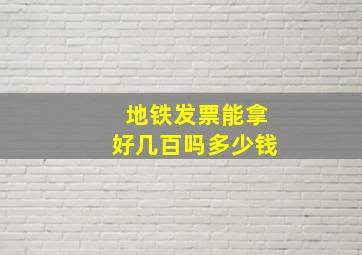 地铁发票能拿
好几百吗多少钱